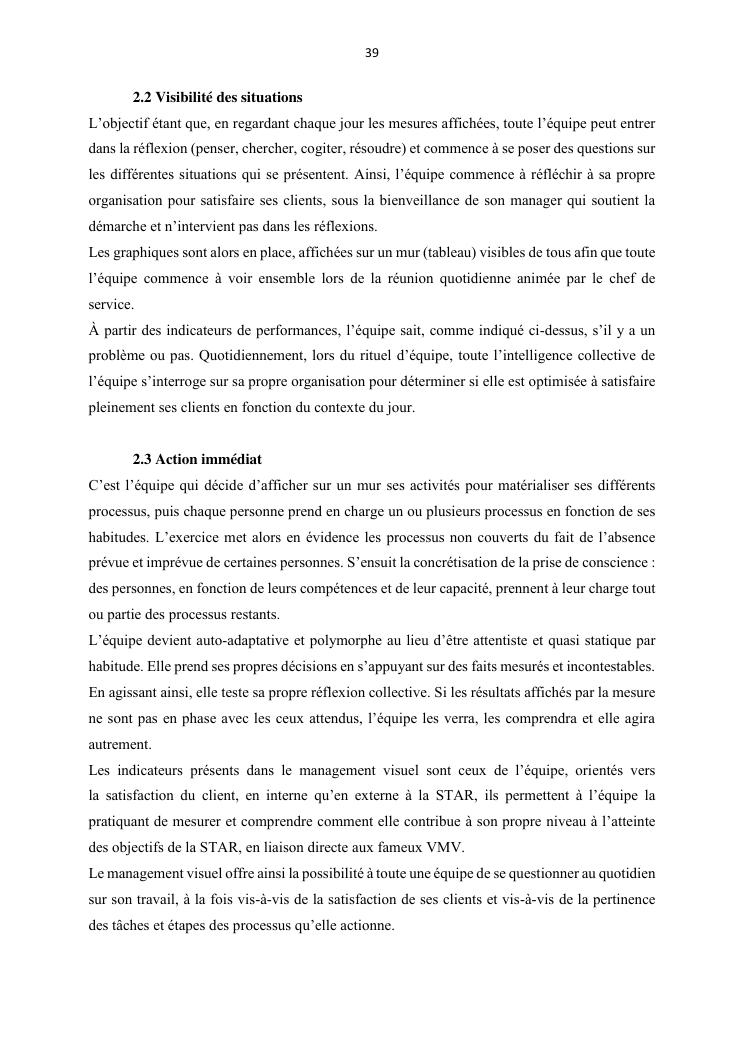 39

2.2 Visibilité des situations

L'objectif étant que, en regardant chaque jour les mesures affichées, toute l'équipe peut entrer dans la réflexion (penser, chercher, cogiter, résoudre) et commence à se poser des questions sur les différentes situations qui se présentent. Ainsi, l'équipe commence à réfléchir à sa propre organisation pour satisfaire ses clients, sous la bienveillance de son manager qui soutient la démarche et n'intervient pas dans les réflexions.
Les graphiques sont alors en place, affichées sur un mur (tableau) visibles de tous afin que toute l'équipe commence à voir ensemble lors de la réunion quotidienne animée par le chef de service.
À partir des indicateurs de performances, l'équipe sait, comme indiqué ci-dessus, s'il y a un problème ou pas. Quotidiennement, lors du rituel d'équipe, toute l'intelligence collective de l'équipe s'interroge sur sa propre organisation pour déterminer si elle est optimisée à satisfaire pleinement ses clients en fonction du contexte du jour.

2.3 Action immédiat

C'est l'équipe qui décide d'afficher sur un mur ses activités pour matérialiser ses différents processus, puis chaque personne prend en charge un ou plusieurs processus en fonction de ses habitudes. L'exercice met alors en évidence les processus non couverts du fait de l'absence prévue et imprévue de certaines personnes. S'ensuit la concrétisation de la prise de conscience : des personnes, en fonction de leurs compétences et de leur capacité, prennent à leur charge tout ou partie des processus restants.
L'équipe devient auto-adaptative et polymorphe au lieu d'être attentiste et quasi statique par habitude. Elle prend ses propres décisions en s'appuyant sur des faits mesurés et incontestables. En agissant ainsi, elle teste sa propre réflexion collective. Si les résultats affichés par la mesure ne sont pas en phase avec les ceux attendus, l'équipe les verra, les comprendra et elle agira autrement.
Les indicateurs présents dans le management visuel sont ceux de l'équipe, orientés vers la satisfaction du client, en interne qu'en externe à la STAR, ils permettent à l'équipe la pratiquant de mesurer et comprendre comment elle contribue à son propre niveau à l'atteinte des objectifs de la STAR, en liaison directe aux fameux VMV.
Le management visuel offre ainsi la possibilité à toute une équipe de se questionner au quotidien sur son travail, à la fois vis-à-vis de la satisfaction de ses clients et vis-à-vis de la pertinence des tâches et étapes des processus qu'elle actionne.